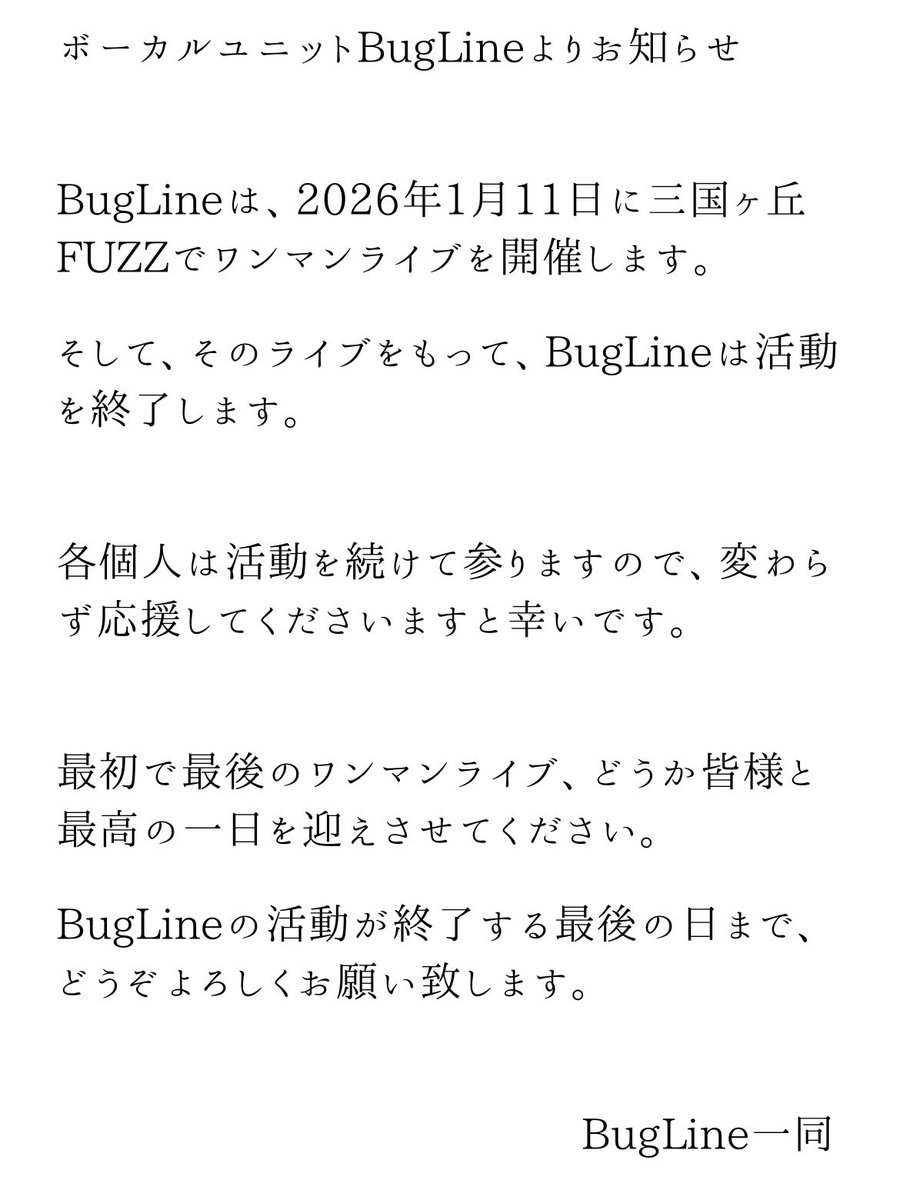 ボーカルユニットBugLineよりお知らせ

BugLineは、2026年1月11日に三国ヶ丘FUZZでワンマンライブを開催します。

そして、そのライブをもって、BugLineは活動を終了します。

各個人は活動を続けて参りますので、変わらず応援してくださいますと幸いです。

最初で最後のワンマンライブ、どうか皆様と最高の一日を迎えさせてください。

BugLineの活動が終了する最後の日まで、どうぞよろしくお願い致します。

BugLine一同